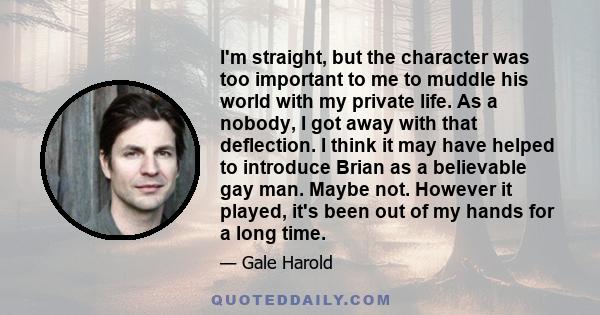 I'm straight, but the character was too important to me to muddle his world with my private life. As a nobody, I got away with that deflection. I think it may have helped to introduce Brian as a believable gay man. Maybe not. However it played, it's been out of my hands for a long time.

— Gale Harold

QUOTEDDAILY.COM